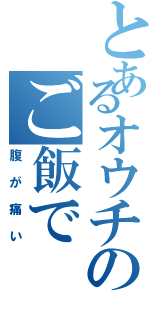 とあるオウチの
ご飯で
腹が痛い